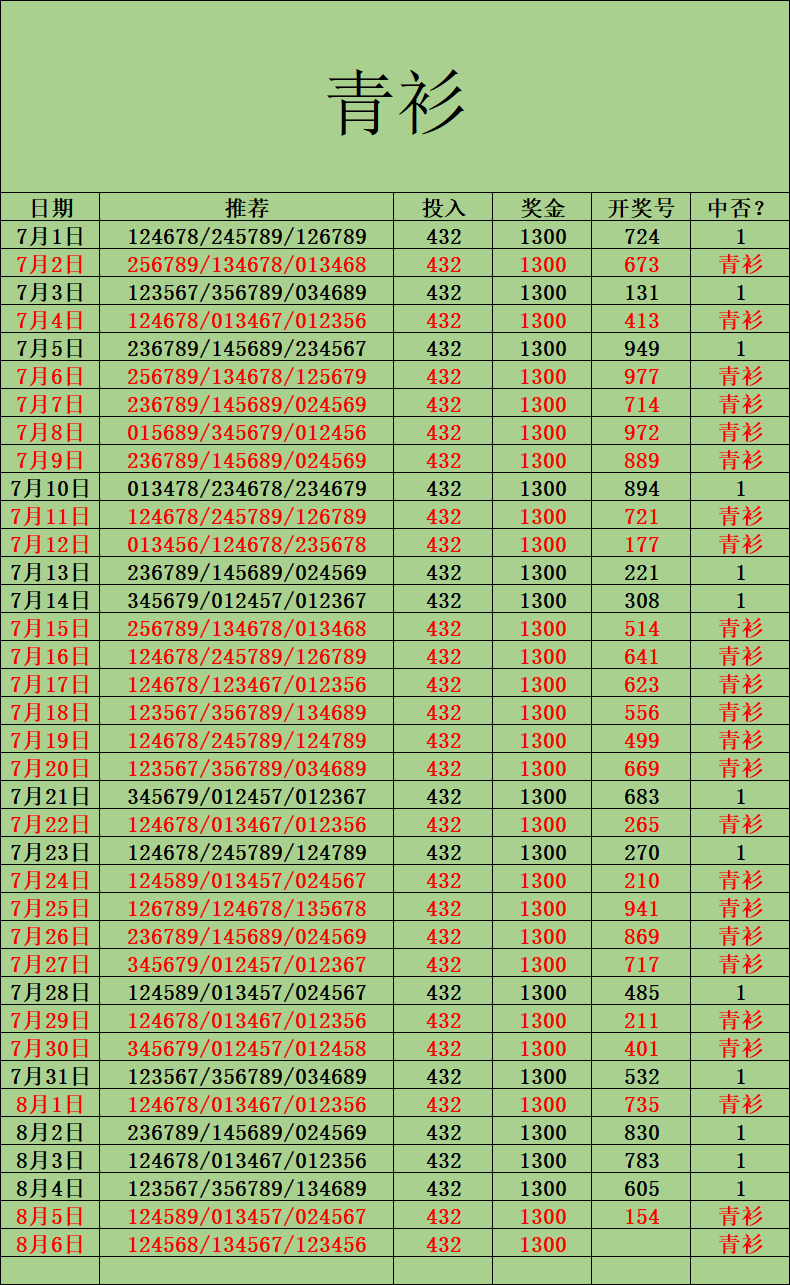 青衫

| 日期 | 推荐 | 投入 | 奖金 | 开奖号 | 中否？ |
|---|---|---|---|---|---|
| 7月1日 | 124678/245789/126789 | 432 | 1300 | 724 | 1 |
| 7月2日 | 256789/134678/013468 | 432 | 1300 | 673 | 青衫 |
| 7月3日 | 123567/356789/034689 | 432 | 1300 | 131 | 1 |
| 7月4日 | 124678/013467/012356 | 432 | 1300 | 413 | 青衫 |
| 7月5日 | 236789/145689/234567 | 432 | 1300 | 949 | 1 |
| 7月6日 | 256789/134678/125679 | 432 | 1300 | 977 | 青衫 |
| 7月7日 | 236789/145689/024569 | 432 | 1300 | 714 | 青衫 |
| 7月8日 | 015689/345679/012456 | 432 | 1300 | 972 | 青衫 |
| 7月9日 | 236789/145689/024569 | 432 | 1300 | 889 | 青衫 |
| 7月10日 | 013478/234678/234679 | 432 | 1300 | 894 | 1 |
| 7月11日 | 124678/245789/126789 | 432 | 1300 | 721 | 青衫 |
| 7月12日 | 013456/124678/235678 | 432 | 1300 | 177 | 青衫 |
| 7月13日 | 236789/145689/024569 | 432 | 1300 | 221 | 1 |
| 7月14日 | 345679/012457/012367 | 432 | 1300 | 308 | 1 |
| 7月15日 | 256789/134678/013468 | 432 | 1300 | 514 | 青衫 |
| 7月16日 | 124678/245789/126789 | 432 | 1300 | 641 | 青衫 |
| 7月17日 | 124678/123467/012356 | 432 | 1300 | 623 | 青衫 |
| 7月18日 | 123567/356789/134689 | 432 | 1300 | 556 | 青衫 |
| 7月19日 | 124678/245789/124789 | 432 | 1300 | 499 | 青衫 |
| 7月20日 | 123567/356789/034689 | 432 | 1300 | 669 | 青衫 |
| 7月21日 | 345679/012457/012367 | 432 | 1300 | 683 | 1 |
| 7月22日 | 124678/013467/012356 | 432 | 1300 | 265 | 青衫 |
| 7月23日 | 124678/245789/124789 | 432 | 1300 | 270 | 1 |
| 7月24日 | 124589/013457/024567 | 432 | 1300 | 210 | 青衫 |
| 7月25日 | 126789/124678/135678 | 432 | 1300 | 941 | 青衫 |
| 7月26日 | 236789/145689/024569 | 432 | 1300 | 869 | 青衫 |
| 7月27日 | 345679/012457/012367 | 432 | 1300 | 717 | 青衫 |
| 7月28日 | 124589/013457/024567 | 432 | 1300 | 485 | 1 |
| 7月29日 | 124678/013467/012356 | 432 | 1300 | 211 | 青衫 |
| 7月30日 | 345679/012457/012458 | 432 | 1300 | 401 | 青衫 |
| 7月31日 | 123567/356789/034689 | 432 | 1300 | 532 | 1 |
| 8月1日 | 124678/013467/012356 | 432 | 1300 | 735 | 青衫 |
| 8月2日 | 236789/145689/024569 | 432 | 1300 | 830 | 1 |
| 8月3日 | 124678/013467/012356 | 432 | 1300 | 783 | 1 |
| 8月4日 | 123567/356789/134689 | 432 | 1300 | 605 | 1 |
| 8月5日 | 124589/013457/024567 | 432 | 1300 | 154 | 青衫 |
| 8月6日 | 124568/134567/123456 | 432 | 1300 |  | 青衫 |